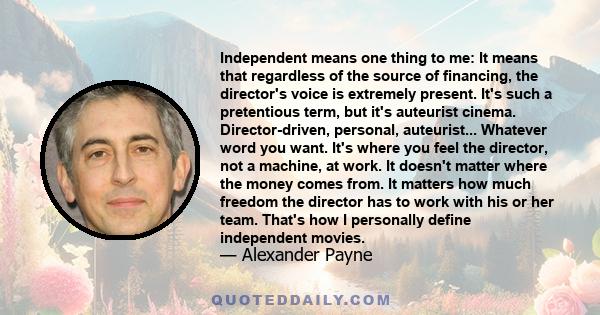 Independent means one thing to me: It means that regardless of the source of financing, the director's voice is extremely present. It's such a pretentious term, but it's auteurist cinema. Director-driven, personal, auteurist... Whatever word you want. It's where you feel the director, not a machine, at work. It doesn't matter where the money comes from. It matters how much freedom the director has to work with his or her team. That's how I personally define independent movies.

— Alexander Payne

QUOTEDDAILY.COM